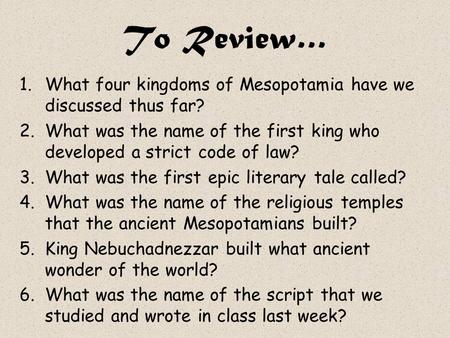 To Review…

1. What four kingdoms of Mesopotamia have we discussed thus far?
2. What was the name of the first king who developed a strict code of law?
3. What was the first epic literary tale called?
4. What was the name of the religious temples that the ancient Mesopotamians built?
5. King Nebuchadnezzar built what ancient wonder of the world?
6. What was the name of the script that we studied and wrote in class last week?